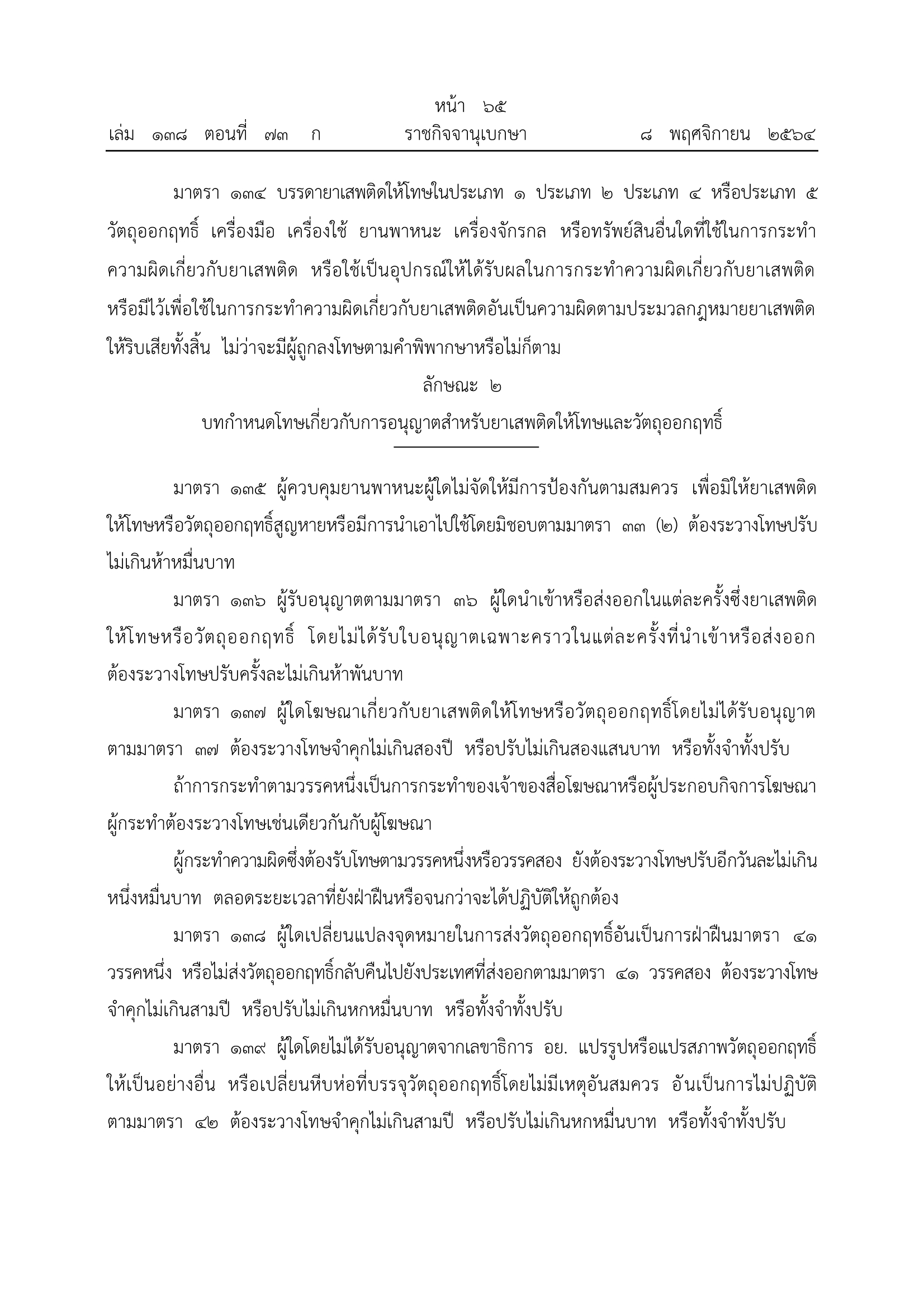 หน้า ๖๕
เล่ม ๑๓๘ ตอนที่ ๗๓ ก ราชกิจจานุเบกษา ๘ พฤศจิกายน ๒๕๖๔

มาตรา ๑๓๔ บรรดายาเสพติดให้โทษในประเภท ๑ ประเภท ๒ ประเภท ๔ หรือประเภท ๕ วัตถุออกฤทธิ์ เครื่องมือ เครื่องใช้ ยานพาหนะ เครื่องจักรกล หรือทรัพย์สินอื่นใดที่ใช้ในการกระทำความผิดเกี่ยวกับยาเสพติด หรือใช้เป็นอุปกรณ์ให้ได้รับผลในการกระทำความผิดเกี่ยวกับยาเสพติด หรือมีไว้เพื่อใช้ในการกระทำความผิดเกี่ยวกับยาเสพติดอันเป็นความผิดตามประมวลกฎหมายยาเสพติด ให้ริบเสียทั้งสิ้น ไม่ว่าจะมีผู้ถูกลงโทษตามคำพิพากษาหรือไม่ก็ตาม

ลักษณะ ๒
บทกำหนดโทษเกี่ยวกับการอนุญาตสำหรับยาเสพติดให้โทษและวัตถุออกฤทธิ์

มาตรา ๑๓๕ ผู้ควบคุมยานพาหนะผู้ใดไม่จัดให้มีการป้องกันตามสมควร เพื่อมิให้ยาเสพติดให้โทษหรือวัตถุออกฤทธิ์สูญหายหรือมีการนำเอาไปใช้โดยมิชอบตามมาตรา ๓๓ (๒) ต้องระวางโทษปรับไม่เกินห้าหมื่นบาท

มาตรา ๑๓๖ ผู้รับอนุญาตตามมาตรา ๓๖ ผู้ใดนำเข้าหรือส่งออกในแต่ละครั้งซึ่งยาเสพติดให้โทษหรือวัตถุออกฤทธิ์ โดยไม่ได้รับใบอนุญาตเฉพาะคราวในแต่ละครั้งที่นำเข้าหรือส่งออก ต้องระวางโทษปรับครั้งละไม่เกินห้าพันบาท

มาตรา ๑๓๗ ผู้ใดโฆษณาเกี่ยวกับยาเสพติดให้โทษหรือวัตถุออกฤทธิ์โดยไม่ได้รับอนุญาตตามมาตรา ๓๗ ต้องระวางโทษจำคุกไม่เกินสองปี หรือปรับไม่เกินสองแสนบาท หรือทั้งจำทั้งปรับ

ถ้าการกระทำตามวรรคหนึ่งเป็นการกระทำของเจ้าของสื่อโฆษณาหรือผู้ประกอบกิจการโฆษณา ผู้กระทำต้องระวางโทษเช่นเดียวกันกับผู้โฆษณา

ผู้กระทำความผิดซึ่งต้องรับโทษตามวรรคหนึ่งหรือวรรคสอง ยังต้องระวางโทษปรับอีกวันละไม่เกินหนึ่งหมื่นบาท ตลอดระยะเวลาที่ยังฝ่าฝืนหรือจนกว่าจะได้ปฏิบัติให้ถูกต้อง

มาตรา ๑๓๘ ผู้ใดเปลี่ยนแปลงจุดหมายในการส่งวัตถุออกฤทธิ์อันเป็นการฝ่าฝืนมาตรา ๔๑ วรรคหนึ่ง หรือไม่ส่งวัตถุออกฤทธิ์กลับคืนไปยังประเทศที่ส่งออกตามมาตรา ๔๑ วรรคสอง ต้องระวางโทษจำคุกไม่เกินสามปี หรือปรับไม่เกินหกหมื่นบาท หรือทั้งจำทั้งปรับ

มาตรา ๑๓๙ ผู้ใดโดยไม่ได้รับอนุญาตจากเลขาธิการ อย. แปรรูปหรือแปรสภาพวัตถุออกฤทธิ์ให้เป็นอย่างอื่น หรือเปลี่ยนหีบห่อที่บรรจุวัตถุออกฤทธิ์โดยไม่มีเหตุอันสมควร อันเป็นการไม่ปฏิบัติตามมาตรา ๔๒ ต้องระวางโทษจำคุกไม่เกินสามปี หรือปรับไม่เกินหกหมื่นบาท หรือทั้งจำทั้งปรับ